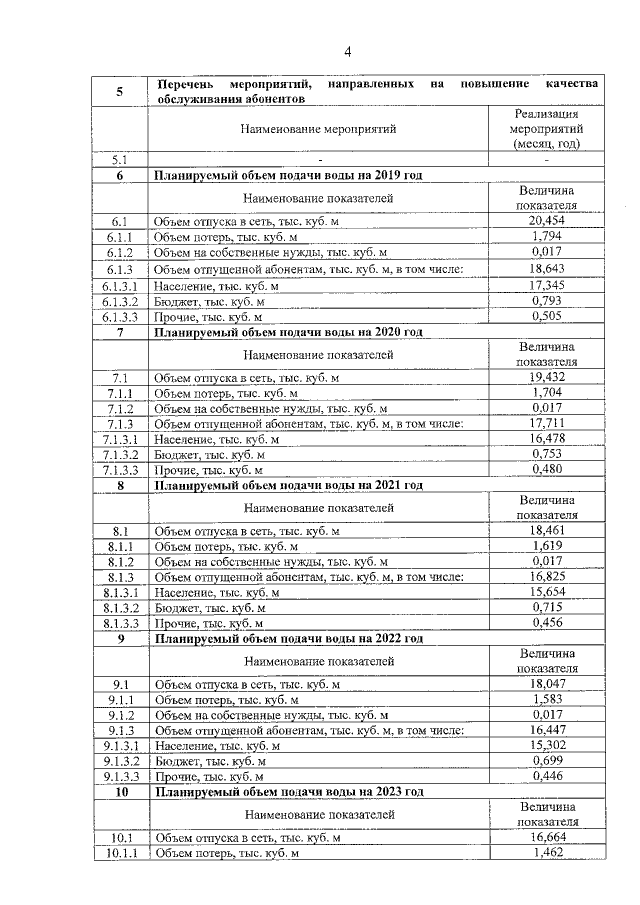 4

| 5 | Перечень мероприятий, направленных на повышение качества обслуживания абонентов | |
|---|---|---|
| | Наименование мероприятий | Реализация мероприятий (месяц, год) |
| 5.1 | - | - |
| 6 | Планируемый объем подачи воды на 2019 год | |
| | Наименование показателей | Величина показателя |
| 6.1 | Объем отпуска в сеть, тыс. куб. м | 20,454 |
| 6.1.1 | Объем потерь, тыс. куб. м | 1,794 |
| 6.1.2 | Объем на собственные нужды, тыс. куб. м | 0,017 |
| 6.1.3 | Объем отпущенной абонентам, тыс. куб. м, в том числе: | 18,643 |
| 6.1.3.1 | Население, тыс. куб. м | 17,345 |
| 6.1.3.2 | Бюджет, тыс. куб. м | 0,793 |
| 6.1.3.3 | Прочие, тыс. куб. м | 0,505 |
| 7 | Планируемый объем подачи воды на 2020 год | |
| | Наименование показателей | Величина показателя |
| 7.1 | Объем отпуска в сеть, тыс. куб. м | 19,432 |
| 7.1.1 | Объем потерь, тыс. куб. м | 1,704 |
| 7.1.2 | Объем на собственные нужды, тыс. куб. м | 0,017 |
| 7.1.3 | Объем отпущенной абонентам, тыс. куб. м, в том числе: | 17,711 |
| 7.1.3.1 | Население, тыс. куб. м | 16,478 |
| 7.1.3.2 | Бюджет, тыс. куб. м | 0,753 |
| 7.1.3.3 | Прочие, тыс. куб. м | 0,480 |
| 8 | Планируемый объем подачи воды на 2021 год | |
| | Наименование показателей | Величина показателя |
| 8.1 | Объем отпуска в сеть, тыс. куб. м | 18,461 |
| 8.1.1 | Объем потерь, тыс. куб. м | 1,619 |
| 8.1.2 | Объем на собственные нужды, тыс. куб. м | 0,017 |
| 8.1.3 | Объем отпущенной абонентам, тыс. куб. м, в том числе: | 16,825 |
| 8.1.3.1 | Население, тыс. куб. м | 15,654 |
| 8.1.3.2 | Бюджет, тыс. куб. м | 0,715 |
| 8.1.3.3 | Прочие, тыс. куб. м | 0,456 |
| 9 | Планируемый объем подачи воды на 2022 год | |
| | Наименование показателей | Величина показателя |
| 9.1 | Объем отпуска в сеть, тыс. куб. м | 18,047 |
| 9.1.1 | Объем потерь, тыс. куб. м | 1,583 |
| 9.1.2 | Объем на собственные нужды, тыс. куб. м | 0,017 |
| 9.1.3 | Объем отпущенной абонентам, тыс. куб. м, в том числе: | 16,447 |
| 9.1.3.1 | Население, тыс. куб. м | 15,302 |
| 9.1.3.2 | Бюджет, тыс. куб. м | 0,699 |
| 9.1.3.3 | Прочие, тыс. куб. м | 0,446 |
| 10 | Планируемый объем подачи воды на 2023 год | |
| | Наименование показателей | Величина показателя |
| 10.1 | Объем отпуска в сеть, тыс. куб. м | 16,664 |
| 10.1.1 | Объем потерь, тыс. куб. м | 1,462 |